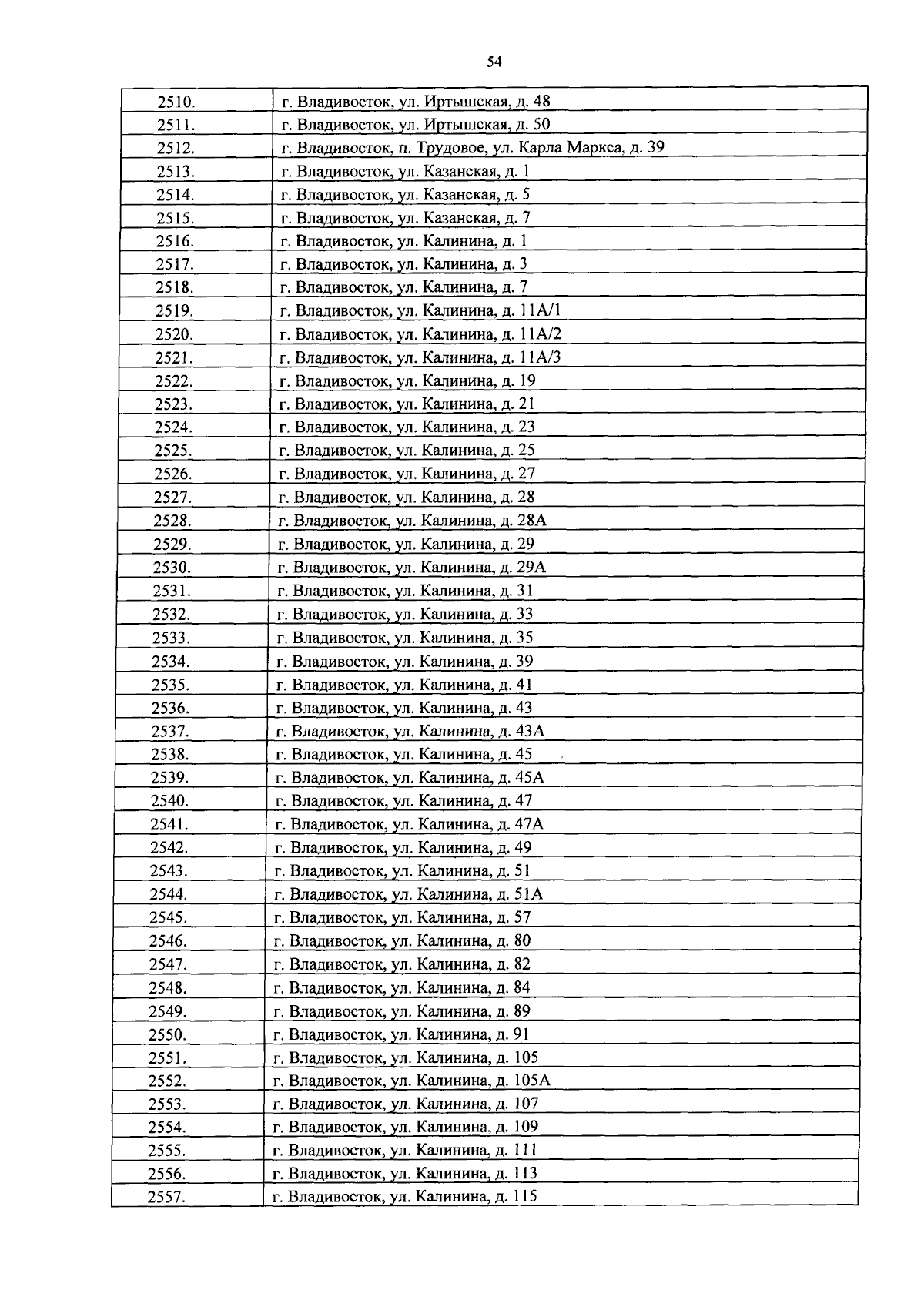 54

| 2510. | г. Владивосток, ул. Иртышская, д. 48 |
|---|---|
| 2511. | г. Владивосток, ул. Иртышская, д. 50 |
| 2512. | г. Владивосток, п. Трудовое, ул. Карла Маркса, д. 39 |
| 2513. | г. Владивосток, ул. Казанская, д. 1 |
| 2514. | г. Владивосток, ул. Казанская, д. 5 |
| 2515. | г. Владивосток, ул. Казанская, д. 7 |
| 2516. | г. Владивосток, ул. Калинина, д. 1 |
| 2517. | г. Владивосток, ул. Калинина, д. 3 |
| 2518. | г. Владивосток, ул. Калинина, д. 7 |
| 2519. | г. Владивосток, ул. Калинина, д. 11А/1 |
| 2520. | г. Владивосток, ул. Калинина, д. 11А/2 |
| 2521. | г. Владивосток, ул. Калинина, д. 11А/3 |
| 2522. | г. Владивосток, ул. Калинина, д. 19 |
| 2523. | г. Владивосток, ул. Калинина, д. 21 |
| 2524. | г. Владивосток, ул. Калинина, д. 23 |
| 2525. | г. Владивосток, ул. Калинина, д. 25 |
| 2526. | г. Владивосток, ул. Калинина, д. 27 |
| 2527. | г. Владивосток, ул. Калинина, д. 28 |
| 2528. | г. Владивосток, ул. Калинина, д. 28А |
| 2529. | г. Владивосток, ул. Калинина, д. 29 |
| 2530. | г. Владивосток, ул. Калинина, д. 29А |
| 2531. | г. Владивосток, ул. Калинина, д. 31 |
| 2532. | г. Владивосток, ул. Калинина, д. 33 |
| 2533. | г. Владивосток, ул. Калинина, д. 35 |
| 2534. | г. Владивосток, ул. Калинина, д. 39 |
| 2535. | г. Владивосток, ул. Калинина, д. 41 |
| 2536. | г. Владивосток, ул. Калинина, д. 43 |
| 2537. | г. Владивосток, ул. Калинина, д. 43А |
| 2538. | г. Владивосток, ул. Калинина, д. 45 |
| 2539. | г. Владивосток, ул. Калинина, д. 45А |
| 2540. | г. Владивосток, ул. Калинина, д. 47 |
| 2541. | г. Владивосток, ул. Калинина, д. 47А |
| 2542. | г. Владивосток, ул. Калинина, д. 49 |
| 2543. | г. Владивосток, ул. Калинина, д. 51 |
| 2544. | г. Владивосток, ул. Калинина, д. 51А |
| 2545. | г. Владивосток, ул. Калинина, д. 57 |
| 2546. | г. Владивосток, ул. Калинина, д. 80 |
| 2547. | г. Владивосток, ул. Калинина, д. 82 |
| 2548. | г. Владивосток, ул. Калинина, д. 84 |
| 2549. | г. Владивосток, ул. Калинина, д. 89 |
| 2550. | г. Владивосток, ул. Калинина, д. 91 |
| 2551. | г. Владивосток, ул. Калинина, д. 105 |
| 2552. | г. Владивосток, ул. Калинина, д. 105А |
| 2553. | г. Владивосток, ул. Калинина, д. 107 |
| 2554. | г. Владивосток, ул. Калинина, д. 109 |
| 2555. | г. Владивосток, ул. Калинина, д. 111 |
| 2556. | г. Владивосток, ул. Калинина, д. 113 |
| 2557. | г. Владивосток, ул. Калинина, д. 115 |